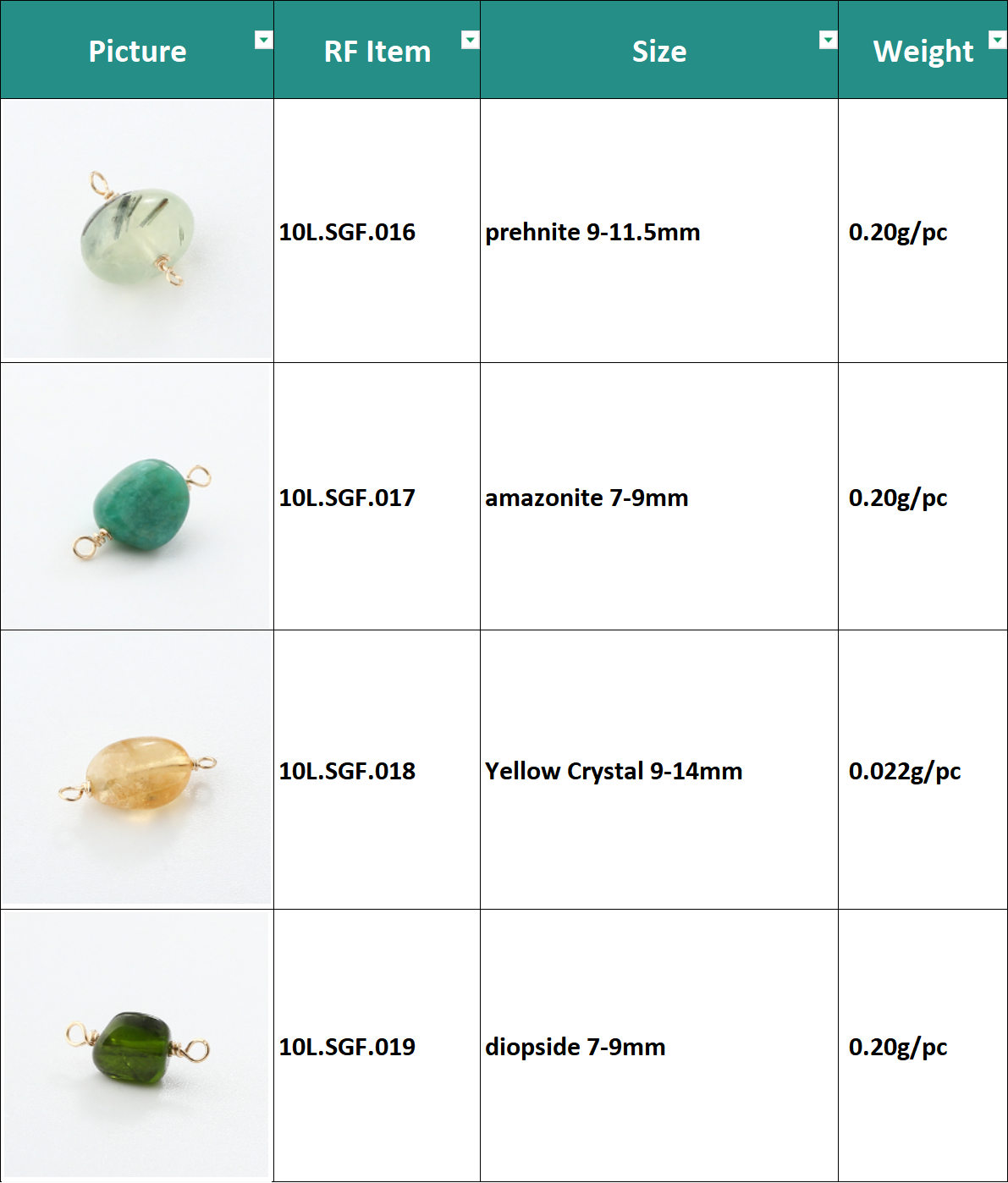 | Picture | RF Item | Size | Weight |
|---|---|---|---|
| | 10L.SGF.016 | prehnite 9-11.5mm | 0.20g/pc |
| | 10L.SGF.017 | amazonite 7-9mm | 0.20g/pc |
| | 10L.SGF.018 | Yellow Crystal 9-14mm | 0.022g/pc |
| | 10L.SGF.019 | diopside 7-9mm | 0.20g/pc |